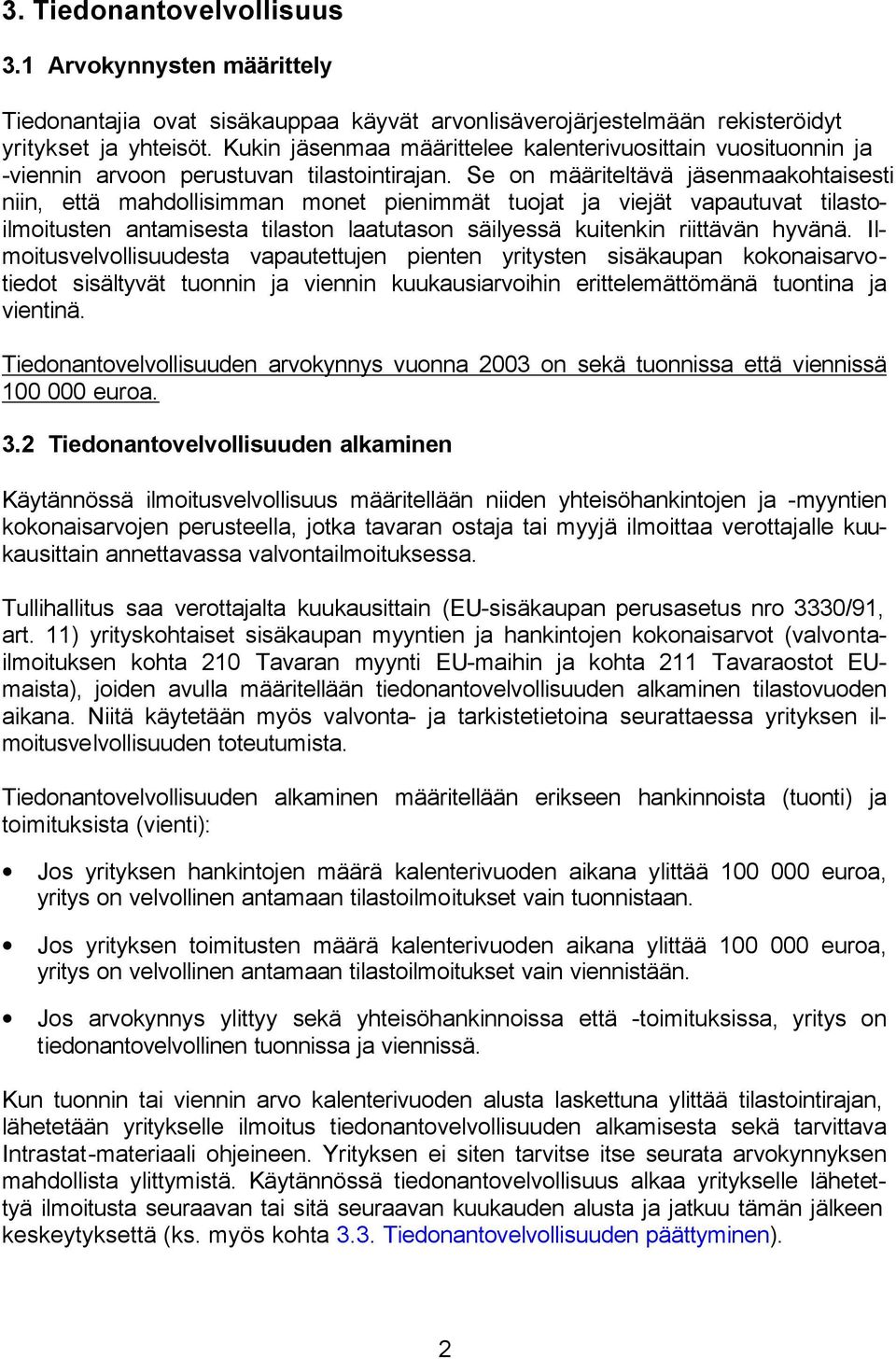 3. Tiedonantovelvollisuus

3.1 Arvokynnysten määrittely

Tiedonantajia ovat sisäkauppaa käyvät arvonlisäverojärjestelmään rekisteröidyt yritykset ja yhteisöt. Kukin jäsenmaa määrittelee kalenterivuosittain vuosituonnin ja -viennin arvoon perustuvan tilastointirajan. Se on määriteltävä jäsenmaakohtaisesti niin, että mahdollisimman monet pienimmät tuojat ja viejät vapautuvat tilastoilmoitusten antamisesta tilaston laatutason säilyessä kuitenkin riittävän hyvänä. Ilmoitusvelvollisuudesta vapautettujen pienten yritysten sisäkaupan kokonaisarvotiedot sisältyvät tuonnin ja viennin kuukausiarvoihin erittelemättömänä tuontina ja vientinä.

Tiedonantovelvollisuuden arvokynnys vuonna 2003 on sekä tuonnissa että viennissä 100 000 euroa.

3.2 Tiedonantovelvollisuuden alkaminen

Käytännössä ilmoitusvelvollisuus määritellään niiden yhteisöhankintojen ja -myyntien kokonaisarvojen perusteella, jotka tavaran ostaja tai myyjä ilmoittaa verottajalle kuukausittain annettavassa valvontailmoituksessa.

Tullihallitus saa verottajalta kuukausittain (EU-sisäkaupan perusasetus nro 3330/91, art. 11) yrityskohtaiset sisäkaupan myyntien ja hankintojen kokonaisarvot (valvontailmoituksen kohta 210 Tavaran myynti EU-maihin ja kohta 211 Tavaraostot EU-maista), joiden avulla määritellään tiedonantovelvollisuuden alkaminen tilastovuoden aikana. Niitä käytetään myös valvonta- ja tarkistetietoina seurattaessa yrityksen ilmoitusvelvollisuuden toteutumista.

Tiedonantovelvollisuuden alkaminen määritellään erikseen hankinnoista (tuonti) ja toimituksista (vienti):

• Jos yrityksen hankintojen määrä kalenterivuoden aikana ylittää 100 000 euroa, yritys on velvollinen antamaan tilastoilmoitukset vain tuonnistaan.

• Jos yrityksen toimitusten määrä kalenterivuoden aikana ylittää 100 000 euroa, yritys on velvollinen antamaan tilastoilmoitukset vain viennistään.

• Jos arvokynnys ylittyy sekä yhteisöhankinnoissa että -toimituksissa, yritys on tiedonantovelvollinen tuonnissa ja viennissä.

Kun tuonnin tai viennin arvo kalenterivuoden alusta laskettuna ylittää tilastointirajan, lähetetään yritykselle ilmoitus tiedonantovelvollisuuden alkamisesta sekä tarvittava Intrastat-materiaali ohjeineen. Yrityksen ei siten tarvitse itse seurata arvokynnyksen mahdollista ylittymistä. Käytännössä tiedonantovelvollisuus alkaa yritykselle lähetettyä ilmoitusta seuraavan tai sitä seuraavan kuukauden alusta ja jatkuu tämän jälkeen keskeytyksettä (ks. myös kohta 3.3. Tiedonantovelvollisuuden päättyminen).

2